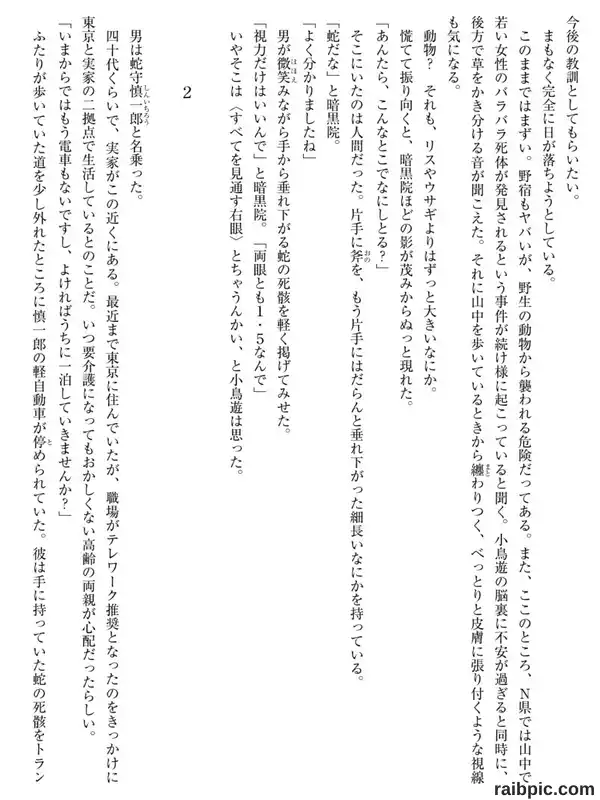 今後の教訓としてもらいたい。

まもなく完全に日が落ちようとしている。

このままではまずい。野宿もヤバいが、野生の動物から襲われる危険だってある。また、ここのところ、N県では山中で若い女性のバラバラ死体が発見されるという事件が続け様に起こっていると聞く。小鳥遊の脳裏に不安が過ぎると同時に、後方で草をかき分ける音が聞こえた。それに山中を歩いているときから纏わりつく、べっとりと皮膚に張り付くような視線も気になる。

動物？　それも、リスやウサギよりはずっと大きいなにか。

慌てて振り向くと、暗黒院ほどの影が茂みからぬっと現れた。

「あんたら、こんなとこでなにしとる？」

そこにいたのは人間だった。片手に斧を、もう片手にはだらんと垂れ下がった細長いなにかを持っている。

「蛇だな」と暗黒院。

「よく分かりましたね」

男が微笑みながら手から垂れ下がる蛇の死骸を軽く掲げてみせた。

「視力だけはいいんで」と暗黒院。「両眼とも1・5なんで」

いやそこは〈すべてを見通す右眼〉とちゃうんかい、と小鳥遊は思った。

2

男は蛇守慎一郎と名乗った。

四十代くらいで、実家がこの近くにある。最近まで東京に住んでいたが、職場がテレワーク推奨となったのをきっかけに東京と実家の二拠点で生活しているとのことだ。いつ要介護になってもおかしくない高齢の両親が心配だったらしい。

「いまからではもう電車もないですし、よければうちに一泊していきませんか？」

ふたりが歩いていた道を少し外れたところに慎一郎の軽自動車が停められていた。彼は手に持っていた蛇の死骸をトラン

raibpic.com